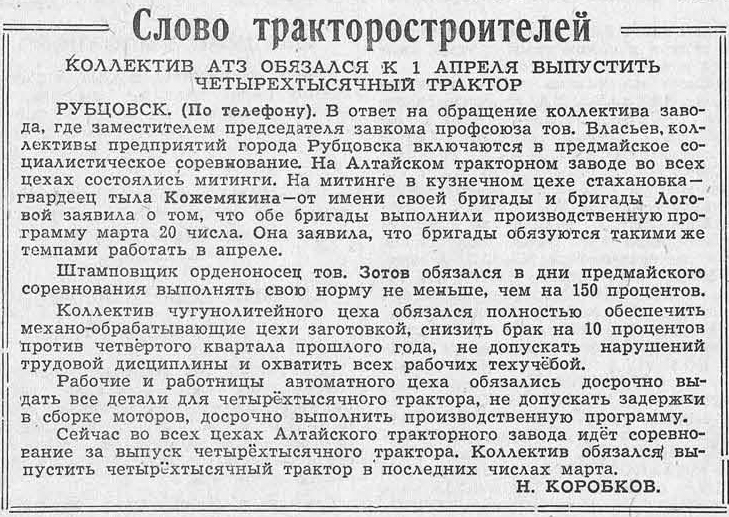 Слово тракторостроителей

КОЛЛЕКТИВ АТЗ ОБЯЗАЛСЯ К 1 АПРЕЛЯ ВЫПУСТИТЬ ЧЕТЫРЕХТЫСЯЧНЫЙ ТРАКТОР

РУБЦОВСК. (По телефону). В ответ на обращение коллектива завода, где заместителем председателя завкома профсоюза тов. Власьев, коллективы предприятий города Рубцовска включаются в предмайское социалистическое соревнование. На Алтайском тракторном заводе во всех цехах состоялись митинги. На митинге в кузнечном цехе стахановка—гвардеец тыла Кожемякина—от имени своей бригады и бригады Логовой заявила о том, что обе бригады выполнили производственную программу марта 20 числа. Она заявила, что бригады обязуются такими же темпами работать в апреле.

Штамповщик орденоносец тов. Зотов обязался в дни предмайского соревнования выполнять свою норму не меньше, чем на 150 процентов.

Коллектив чугунолитейного цеха обязался полностью обеспечить механо-обрабатывающие цехи заготовкой, снизить брак на 10 процентов против четвёртого квартала прошлого года, не допускать нарушений трудовой дисциплины и охватить всех рабочих техучёбой.

Рабочие и работницы автоматного цеха обязались досрочно выдать все детали для четырёхтысячного трактора, не допускать задержки в сборке моторов, досрочно выполнить производственную программу.

Сейчас во всех цехах Алтайского тракторного завода идёт соревнование за выпуск четырёхтысячного трактора. Коллектив обязался выпустить четырёхтысячный трактор в последних числах марта.

Н. КОРОБКОВ.